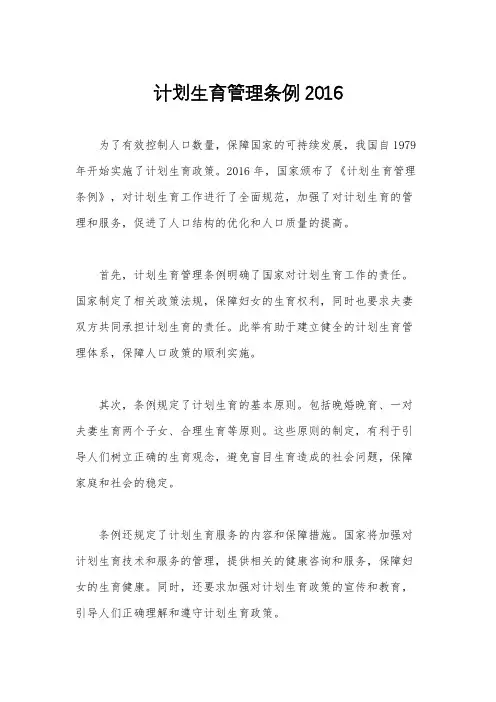 计划生育管理条例 2016

为了有效控制人口数量，保障国家的可持续发展，我国自 1979 年开始实施了计划生育政策。2016 年，国家颁布了《计划生育管理条例》，对计划生育工作进行了全面规范，加强了对计划生育的管理和服务，促进了人口结构的优化和人口质量的提高。

首先，计划生育管理条例明确了国家对计划生育工作的责任。国家制定了相关政策法规，保障妇女的生育权利，同时也要求夫妻双方共同承担计划生育的责任。此举有助于建立健全的计划生育管理体系，保障人口政策的顺利实施。

其次，条例规定了计划生育的基本原则。包括晚婚晚育、一对夫妻生育两个子女、合理生育等原则。这些原则的制定，有利于引导人们树立正确的生育观念，避免盲目生育造成的社会问题，保障家庭和社会的稳定。

条例还规定了计划生育服务的内容和保障措施。国家将加强对计划生育技术和服务的管理，提供相关的健康咨询和服务，保障妇女的生育健康。同时，还要求加强对计划生育政策的宣传和教育，引导人们正确理解和遵守计划生育政策。